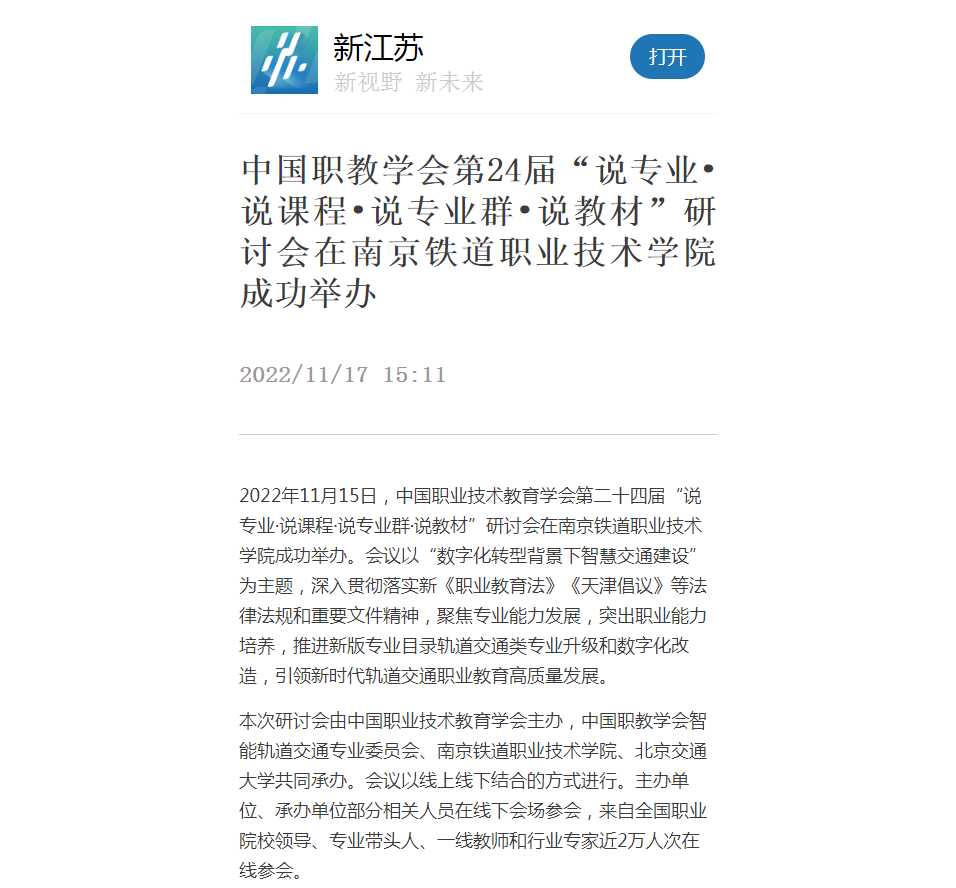 新江苏
新视野 新未来
打开

中国职教学会第24届“说专业•说课程•说专业群•说教材”研讨会在南京铁道职业技术学院成功举办

2022/11/17 15:11

2022年11月15日，中国职业技术教育学会第二十四届“说专业·说课程·说专业群·说教材”研讨会在南京铁道职业技术学院成功举办。会议以“数字化转型背景下智慧交通建设”为主题，深入贯彻落实新《职业教育法》《天津倡议》等法律法规和重要文件精神，聚焦专业能力发展，突出职业能力培养，推进新版专业目录轨道交通类专业升级和数字化改造，引领新时代轨道交通职业教育高质量发展。

本次研讨会由中国职业技术教育学会主办，中国职教学会智能轨道交通专业委员会、南京铁道职业技术学院、北京交通大学共同承办。会议以线上线下结合的方式进行。主办单位、承办单位部分相关人员在线下会场参会，来自全国职业院校领导、专业带头人、一线教师和行业专家近2万人次在线参会。